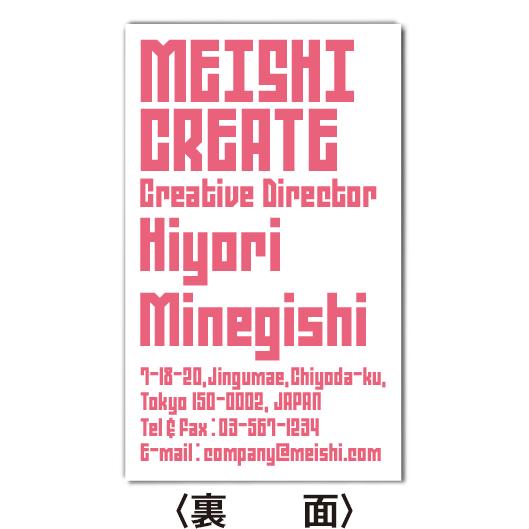 MEISHI
CREATE
Creative Director
Hiyori
Minegishi

7-18-20,Jingumae,Chiyoda-ku,
Tokyo 150-0002, JAPAN
Tel & Fax : 03-567-1234
E-mail : company@meishi.com

〈裏　面〉